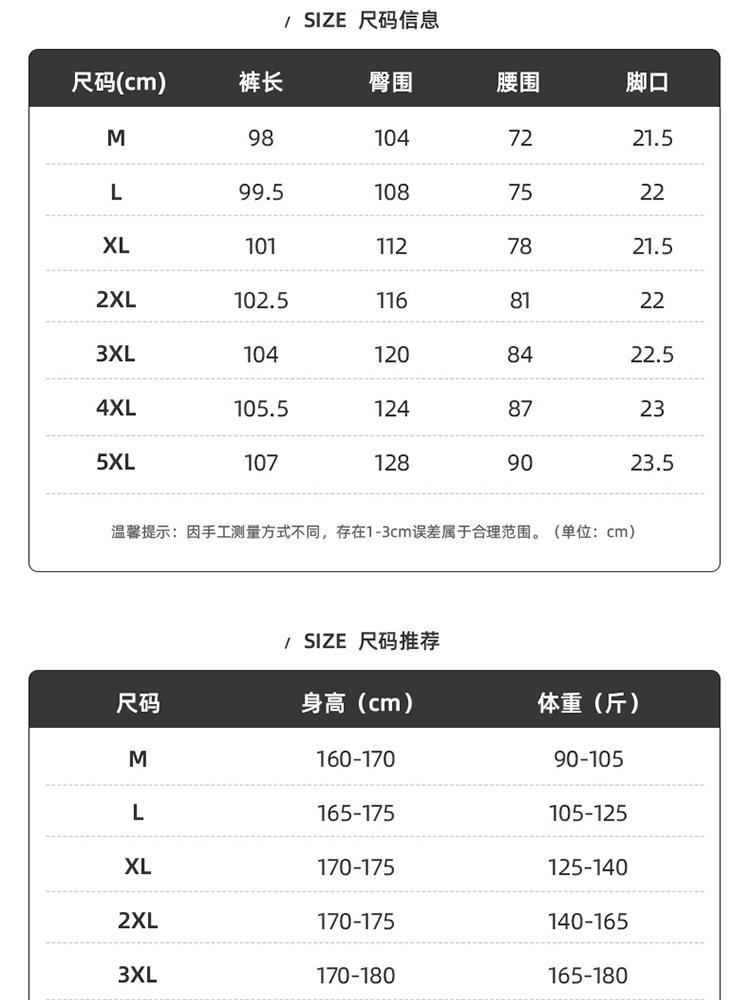 / SIZE 尺码信息

| 尺码(cm) | 裤长 | 臀围 | 腰围 | 脚口 |
|---|---|---|---|---|
| M | 98 | 104 | 72 | 21.5 |
| L | 99.5 | 108 | 75 | 22 |
| XL | 101 | 112 | 78 | 21.5 |
| 2XL | 102.5 | 116 | 81 | 22 |
| 3XL | 104 | 120 | 84 | 22.5 |
| 4XL | 105.5 | 124 | 87 | 23 |
| 5XL | 107 | 128 | 90 | 23.5 |

温馨提示：因手工测量方式不同，存在1-3cm误差属于合理范围。（单位：cm）

/ SIZE 尺码推荐

| 尺码 | 身高（cm） | 体重（斤） |
|---|---|---|
| M | 160-170 | 90-105 |
| L | 165-175 | 105-125 |
| XL | 170-175 | 125-140 |
| 2XL | 170-175 | 140-165 |
| 3XL | 170-180 | 165-180 |